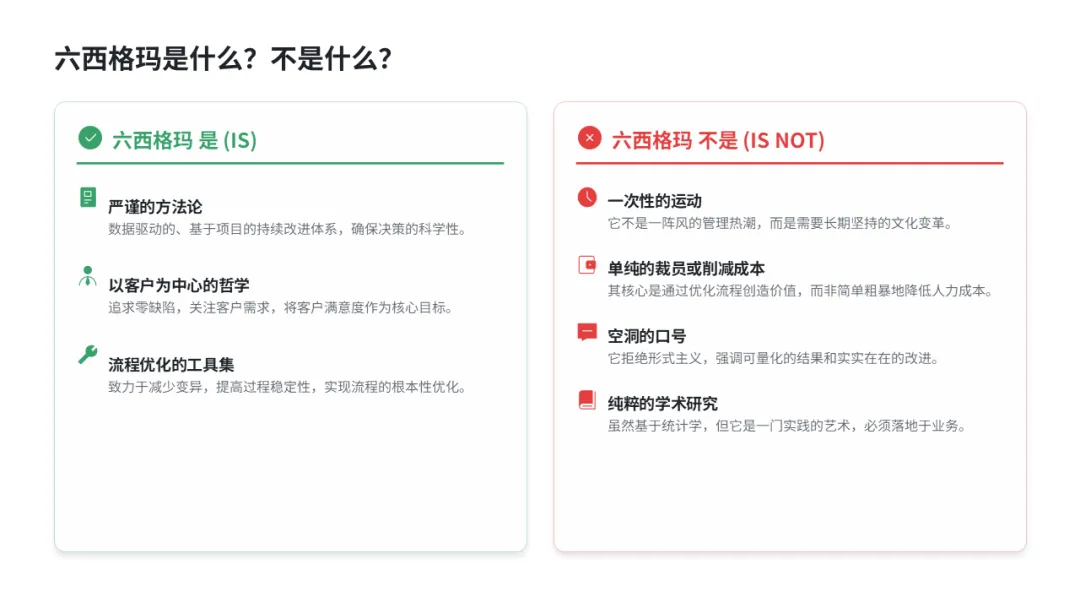 六西格玛是什么？不是什么？

六西格玛 是 (IS)

严谨的方法论
数据驱动的、基于项目的持续改进体系，确保决策的科学性。

以客户为中心的哲学
追求零缺陷，关注客户需求，将客户满意度作为核心目标。

流程优化的工具集
致力于减少变异，提高过程稳定性，实现流程的根本性优化。

六西格玛 不是 (IS NOT)

一次性的运动
它不是一阵风的管理热潮，而是需要长期坚持的文化变革。

单纯的裁员或削减成本
其核心是通过优化流程创造价值，而非简单粗暴地降低人力成本。

空洞的口号
它拒绝形式主义，强调可量化的结果和实实在在的改进。

纯粹的学术研究
虽然基于统计学，但它是一门实践的艺术，必须落地于业务。